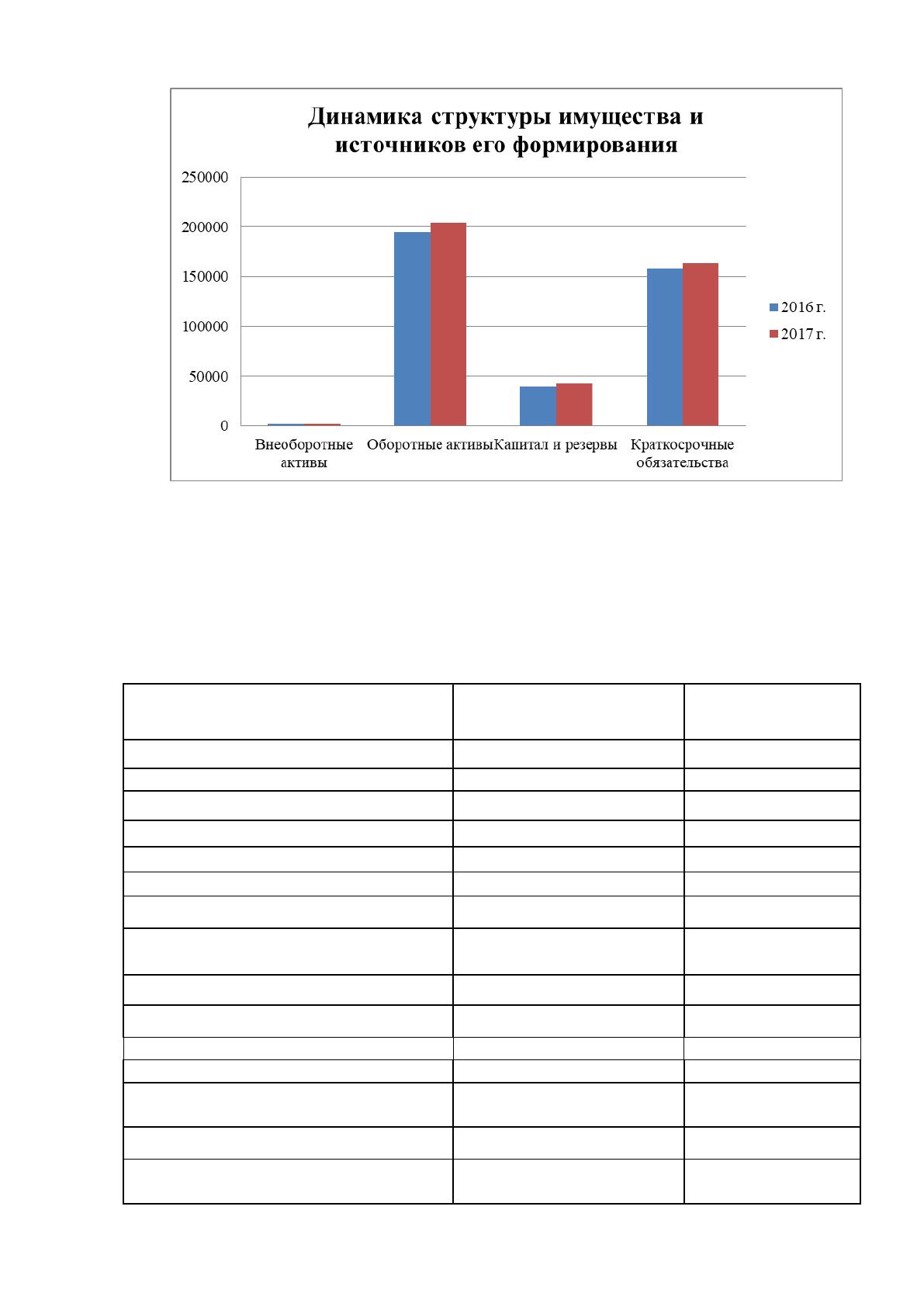 Динамика структуры имущества и источников его формирования

250000
200000
150000
100000
50000
0

Внеоборотные активы
Оборотные активы
Капитал и резервы
Краткосрочные обязательства

2016 г.
2017 г.